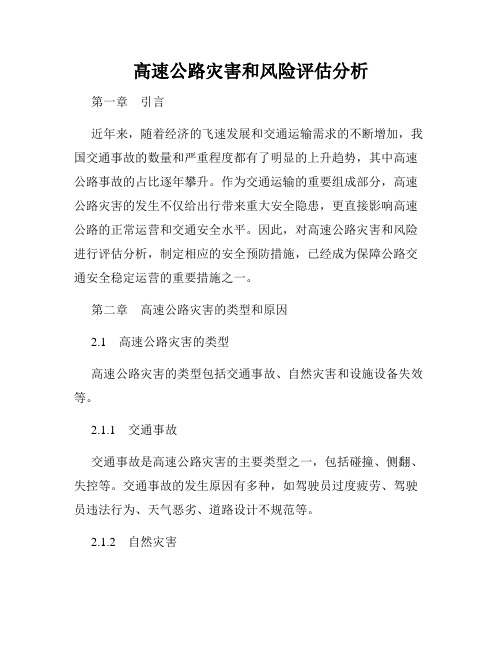 高速公路灾害和风险评估分析

第一章 引言

近年来，随着经济的飞速发展和交通运输需求的不断增加，我国交通事故的数量和严重程度都有了明显的上升趋势，其中高速公路事故的占比逐年攀升。作为交通运输的重要组成部分，高速公路灾害的发生不仅给出行带来重大安全隐患，更直接影响高速公路的正常运营和交通安全水平。因此，对高速公路灾害和风险进行评估分析，制定相应的安全预防措施，已经成为保障公路交通安全稳定运营的重要措施之一。

第二章 高速公路灾害的类型和原因

2.1 高速公路灾害的类型

高速公路灾害的类型包括交通事故、自然灾害和设施设备失效等。

2.1.1 交通事故

交通事故是高速公路灾害的主要类型之一，包括碰撞、侧翻、失控等。交通事故的发生原因有多种，如驾驶员过度疲劳、驾驶员违法行为、天气恶劣、道路设计不规范等。

2.1.2 自然灾害